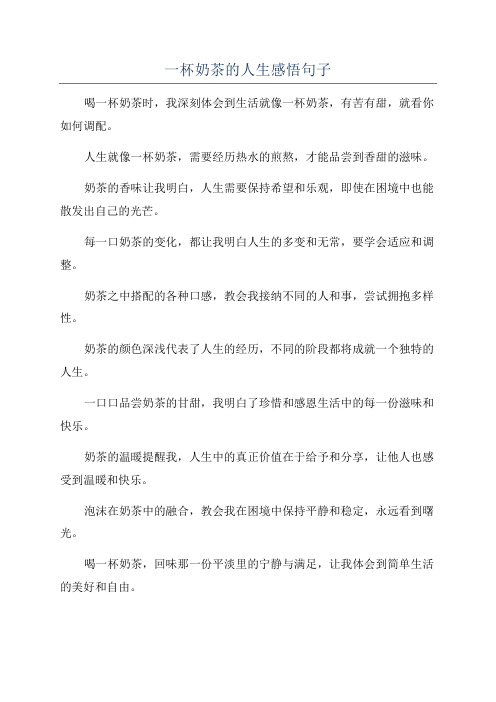 一杯奶茶的人生感悟句子

喝一杯奶茶时，我深刻体会到生活就像一杯奶茶，有苦有甜，就看你如何调配。

人生就像一杯奶茶，需要经历热水的煎熬，才能品尝到香甜的滋味。

奶茶的香味让我明白，人生需要保持希望和乐观，即使在困境中也能散发出自己的光芒。

每一口奶茶的变化，都让我明白人生的多变和无常，要学会适应和调整。

奶茶之中搭配的各种口感，教会我接纳不同的人和事，尝试拥抱多样性。

奶茶的颜色深浅代表了人生的经历，不同的阶段都将成就一个独特的人生。

一口口品尝奶茶的甘甜，我明白了珍惜和感恩生活中的每一份滋味和快乐。

奶茶的温暖提醒我，人生中的真正价值在于给予和分享，让他人也感受到温暖和快乐。

泡沫在奶茶中的融合，教会我在困境中保持平静和稳定，永远看到曙光。

喝一杯奶茶，回味那一份平淡里的宁静与满足，让我体会到简单生活的美好和自由。